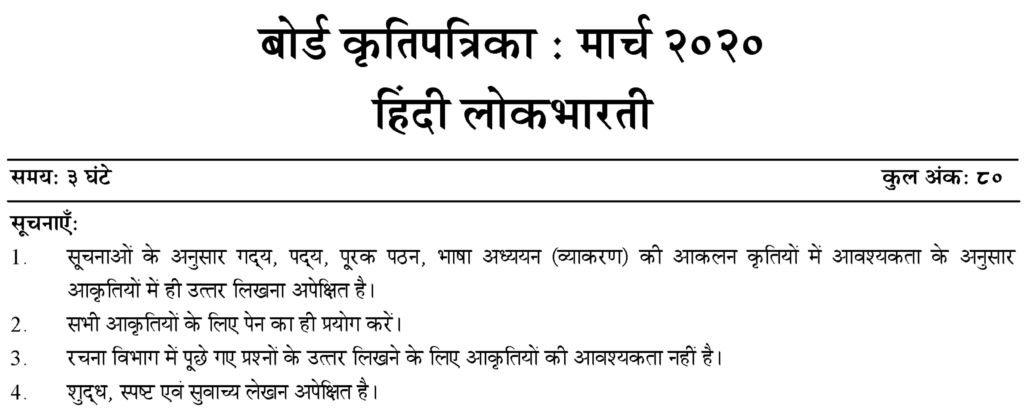 बोर्ड कृतिपत्रिका : मार्च २०२०
हिंदी लोकभारती

समय: ३ घंटे कुल अंक: ८०

सूचनाएँ:
1. सूचनाओं के अनुसार गद्य, पद्य, पूरक पठन, भाषा अध्ययन (व्याकरण) की आकलन कृतियों में आवश्यकता के अनुसार आकृतियों में ही उत्तर लिखना अपेक्षित है।
2. सभी आकृतियों के लिए पेन का ही प्रयोग करें।
3. रचना विभाग में पूछे गए प्रश्नों के उत्तर लिखने के लिए आकृतियों की आवश्यकता नहीं है।
4. शुद्ध, स्पष्ट एवं सुवाच्य लेखन अपेक्षित है।